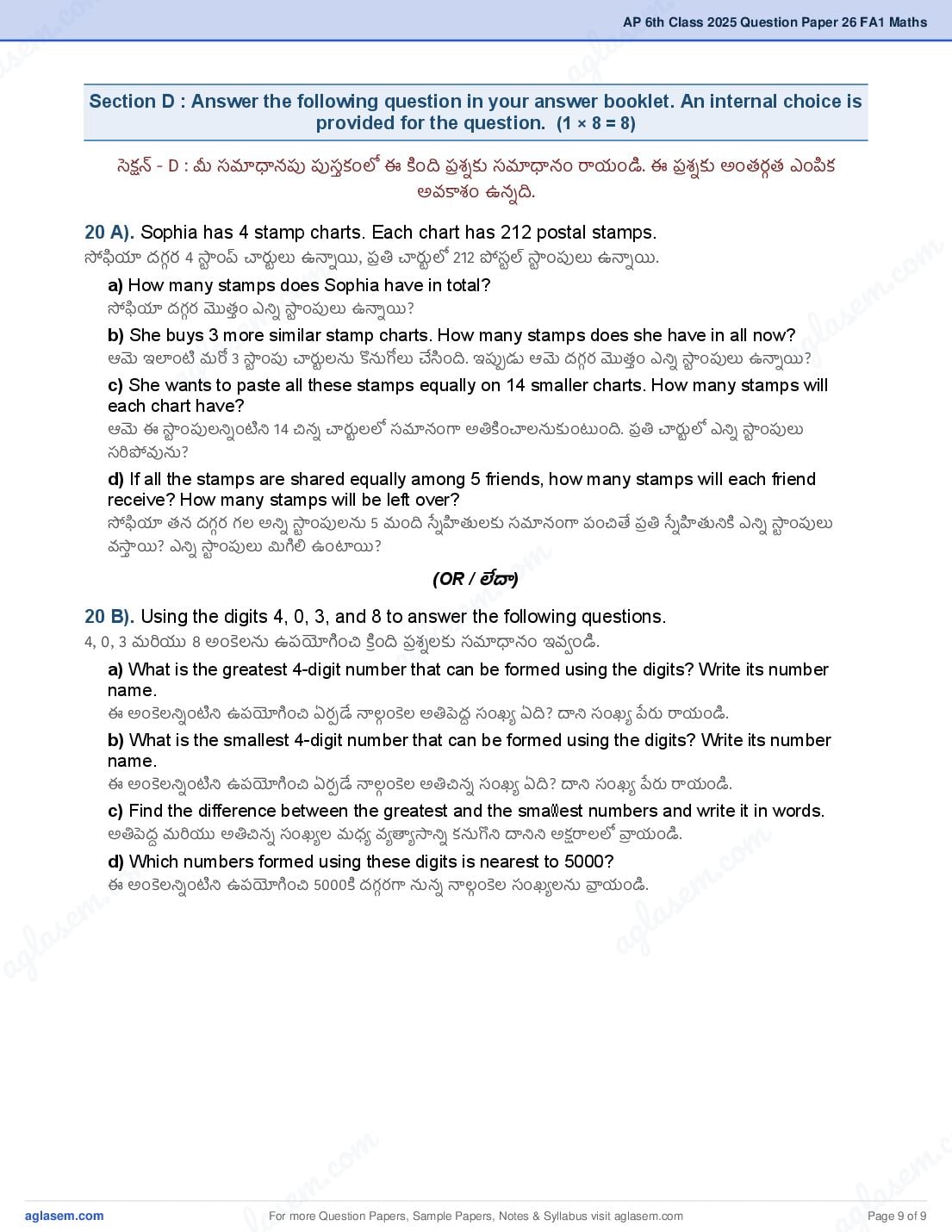 AP 6th Class 2025 Question Paper 26 FA1 Maths

Section D : Answer the following question in your answer booklet. An internal choice is provided for the question. (1 × 8 = 8)

సెక్షన్ - D : మీ సమాధానపు పుస్తకంలో ఈ కింది ప్రశ్నకు సమాధానం రాయండి. ఈ ప్రశ్నకు అంతర్గత ఎంపిక అవకాశం ఉన్నది.

20 A). Sophia has 4 stamp charts. Each chart has 212 postal stamps.
సోఫియా దగ్గర 4 స్టాంప్ చార్టులు ఉన్నాయి, ప్రతి చార్టులో 212 పోస్టల్ స్టాంపులు ఉన్నాయి.

a) How many stamps does Sophia have in total?
సోఫియా దగ్గర మొత్తం ఎన్ని స్టాంపులు ఉన్నాయి?

b) She buys 3 more similar stamp charts. How many stamps does she have in all now?
ఆమె ఇలాంటి మరో 3 స్టాంపు చార్టులను కొనుగోలు చేసింది. ఇప్పుడు ఆమె దగ్గర మొత్తం ఎన్ని స్టాంపులు ఉన్నాయి?

c) She wants to paste all these stamps equally on 14 smaller charts. How many stamps will each chart have?
ఆమె ఈ స్టాంపులన్నింటిని 14 చిన్న చార్టులలో సమానంగా అతికించాలనుకుంటుంది. ప్రతి చార్టులో ఎన్ని స్టాంపులు సరిపోవును?

d) If all the stamps are shared equally among 5 friends, how many stamps will each friend receive? How many stamps will be left over?
సోఫియా తన దగ్గర గల అన్ని స్టాంపులను 5 మంది స్నేహితులకు సమానంగా పంచితే ప్రతి స్నేహితునికి ఎన్ని స్టాంపులు వస్తాయి? ఎన్ని స్టాంపులు మిగిలి ఉంటాయి?

(OR / లేదా)

20 B). Using the digits 4, 0, 3, and 8 to answer the following questions.
4, 0, 3 మరియు 8 అంకెలను ఉపయోగించి క్రింది ప్రశ్నలకు సమాధానం ఇవ్వండి.

a) What is the greatest 4-digit number that can be formed using the digits? Write its number name.
ఈ అంకెలన్నింటిని ఉపయోగించి ఏర్పడే నాల్గంకెల అతిపెద్ద సంఖ్య ఏది? దాని సంఖ్య పేరు రాయండి.

b) What is the smallest 4-digit number that can be formed using the digits? Write its number name.
ఈ అంకెలన్నింటిని ఉపయోగించి ఏర్పడే నాల్గంకెల అతిచిన్న సంఖ్య ఏది? దాని సంఖ్య పేరు రాయండి.

c) Find the difference between the greatest and the smallest numbers and write it in words.
అతిపెద్ద మరియు అతిచిన్న సంఖ్యల మధ్య వ్యత్యాసాన్ని కనుగొని దానిని అక్షరాలలో వ్రాయండి.

d) Which numbers formed using these digits is nearest to 5000?
ఈ అంకెలన్నింటిని ఉపయోగించి 5000కి దగ్గరగా నున్న నాల్గంకెల సంఖ్యలను వ్రాయండి.

aglasem.com
For more Question Papers, Sample Papers, Notes & Syllabus visit aglasem.com
Page 9 of 9